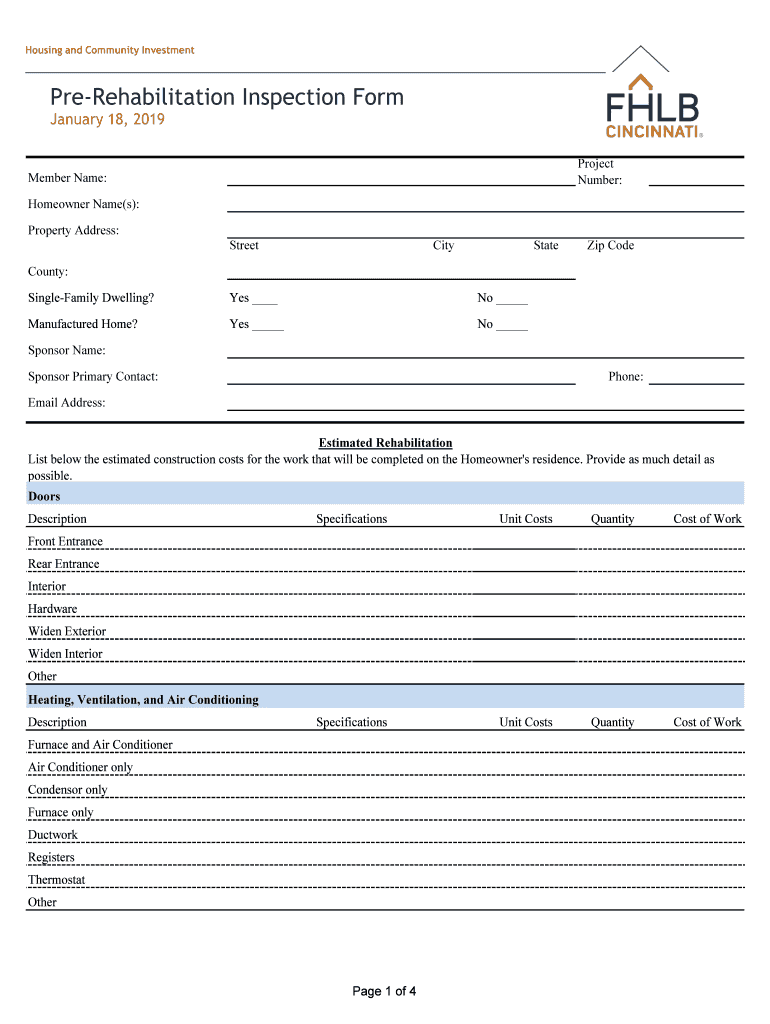 Housing and Community Investment

Pre-Rehabilitation Inspection Form
January 18, 2019

FHLB
CINCINNATI®

Member Name:
Project Number:

Homeowner Name(s):

Property Address:
Street City State Zip Code

County:

Single-Family Dwelling? Yes ____ No _____

Manufactured Home? Yes _____ No _____

Sponsor Name:

Sponsor Primary Contact: Phone:

Email Address:

Estimated Rehabilitation
List below the estimated construction costs for the work that will be completed on the Homeowner's residence. Provide as much detail as possible.

Doors

| Description | Specifications | Unit Costs | Quantity | Cost of Work |
|---|---|---|---|---|
| Front Entrance | | | | |
| Rear Entrance | | | | |
| Interior | | | | |
| Hardware | | | | |
| Widen Exterior | | | | |
| Widen Interior | | | | |
| Other | | | | |

Heating, Ventilation, and Air Conditioning

| Description | Specifications | Unit Costs | Quantity | Cost of Work |
|---|---|---|---|---|
| Furnace and Air Conditioner | | | | |
| Air Conditioner only | | | | |
| Condensor only | | | | |
| Furnace only | | | | |
| Ductwork | | | | |
| Registers | | | | |
| Thermostat | | | | |
| Other | | | | |

Page 1 of 4